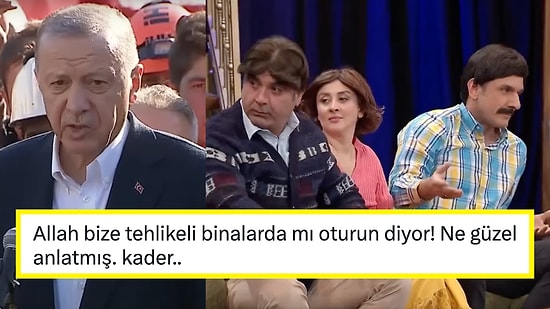 Allah bize tehlikeli binalarda mı oturun diyor! Ne güzel anlatmış. kader..